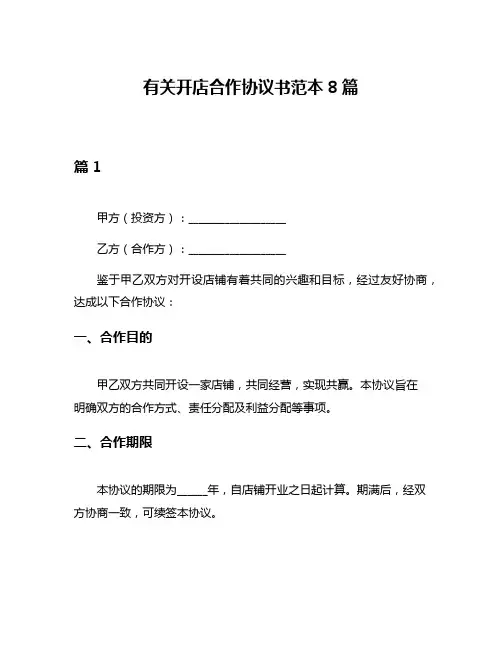 有关开店合作协议书范本 8 篇

篇 1

甲方（投资方）：________________

乙方（合作方）：________________

鉴于甲乙双方对开设店铺有着共同的兴趣和目标，经过友好协商，达成以下合作协议：

一、合作目的

甲乙双方共同开设一家店铺，共同经营，实现共赢。本协议旨在明确双方的合作方式、责任分配及利益分配等事项。

二、合作期限

本协议的期限为_____年，自店铺开业之日起计算。期满后，经双方协商一致，可续签本协议。